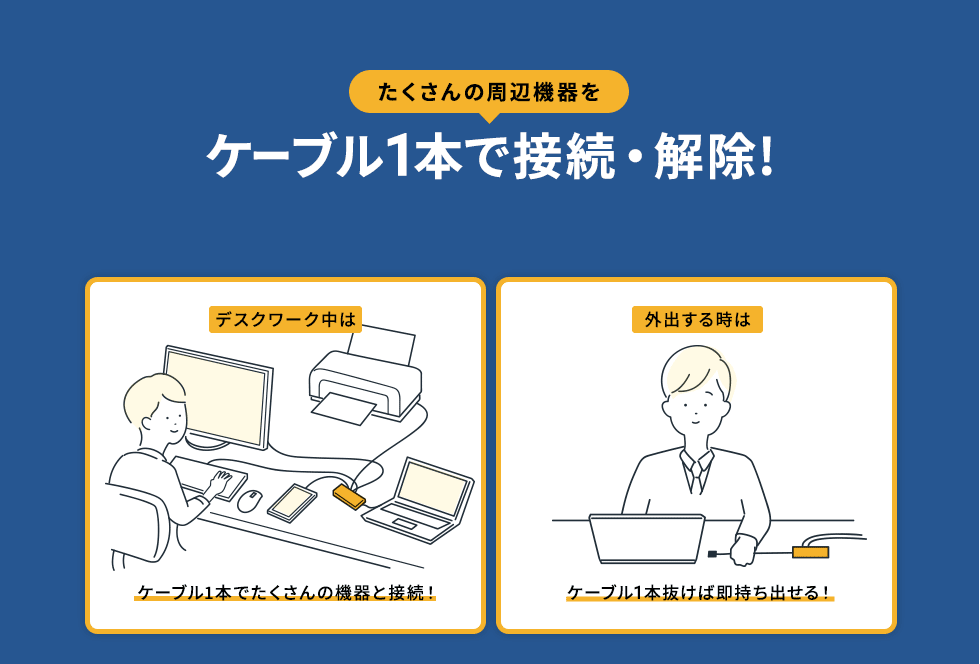 たくさんの周辺機器を

ケーブル1本で接続・解除!

デスクワーク中は

ケーブル1本でたくさんの機器と接続!

外出する時は

ケーブル1本抜けば即持ち出せる!